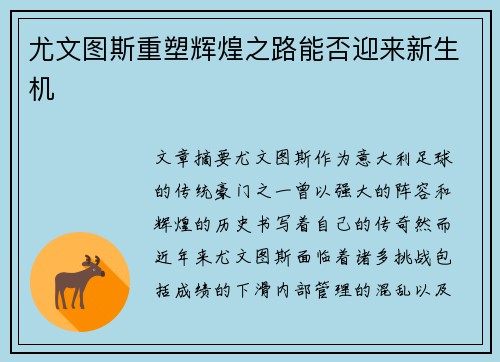 尤文图斯重塑辉煌之路能否迎来新生机

文章摘要尤文图斯作为意大利足球的传统豪门之一曾以强大的阵容和辉煌的历史书写着自己的传奇然而近年来尤文图斯面临着诸多挑战包括成绩的下滑内部管理的混乱以及